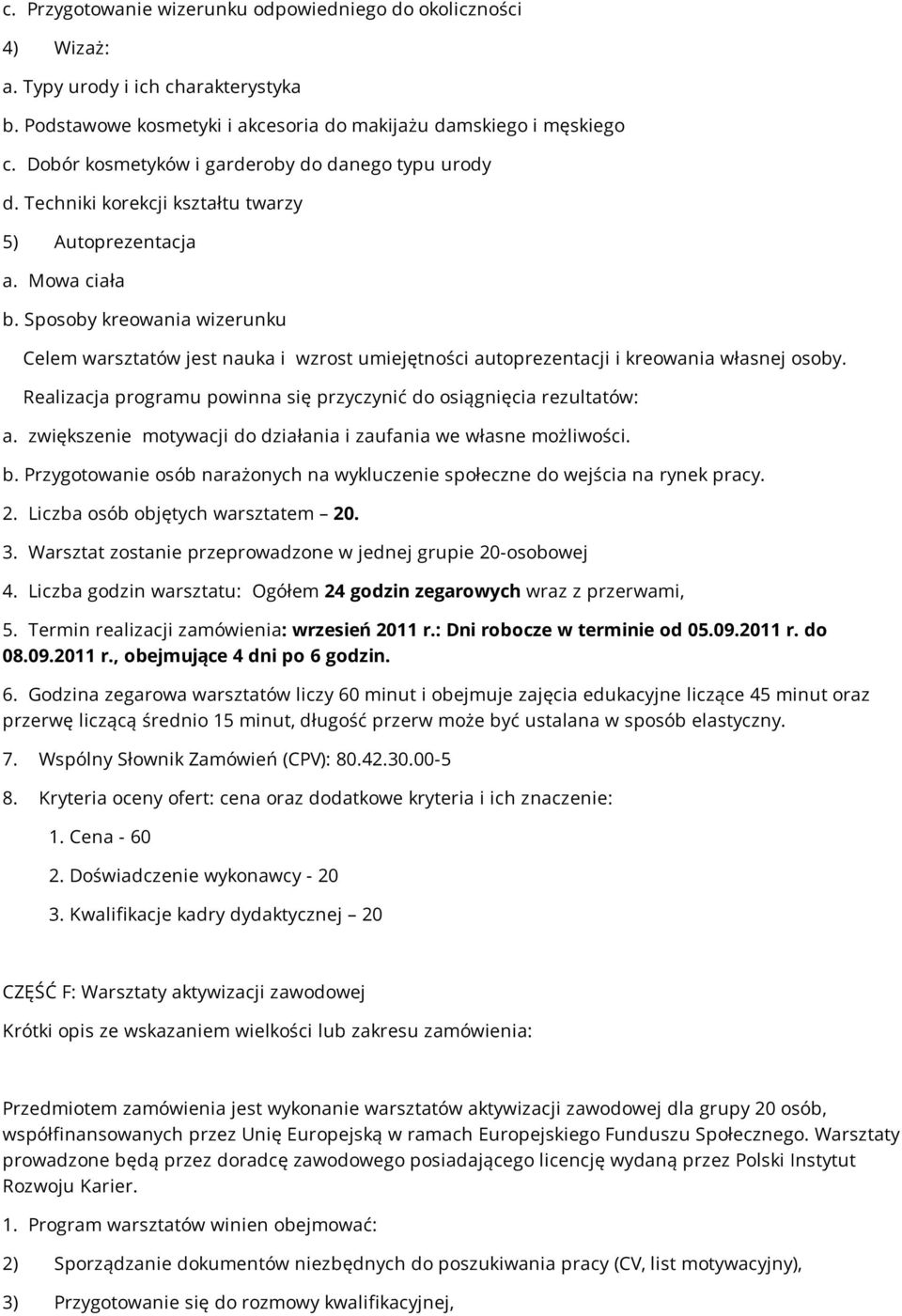 c. Przygotowanie wizerunku odpowiedniego do okoliczności

4) Wizaż:

a. Typy urody i ich charakterystyka

b. Podstawowe kosmetyki i akcesoria do makijażu damskiego i męskiego

c. Dobór kosmetyków i garderoby do danego typu urody

d. Techniki korekcji kształtu twarzy

5) Autoprezentacja

a. Mowa ciała

b. Sposoby kreowania wizerunku

Celem warsztatów jest nauka i wzrost umiejętności autoprezentacji i kreowania własnej osoby.

Realizacja programu powinna się przyczynić do osiągnięcia rezultatów:

a. zwiększenie motywacji do działania i zaufania we własne możliwości.

b. Przygotowanie osób narażonych na wykluczenie społeczne do wejścia na rynek pracy.

2. Liczba osób objętych warsztatem – 20.

3. Warsztat zostanie przeprowadzone w jednej grupie 20-osobowej

4. Liczba godzin warsztatu: Ogółem 24 godzin zegarowych wraz z przerwami,

5. Termin realizacji zamówienia: wrzesień 2011 r.: Dni robocze w terminie od 05.09.2011 r. do 08.09.2011 r., obejmujące 4 dni po 6 godzin.

6. Godzina zegarowa warsztatów liczy 60 minut i obejmuje zajęcia edukacyjne liczące 45 minut oraz przerwę liczącą średnio 15 minut, długość przerw może być ustalana w sposób elastyczny.

7. Wspólny Słownik Zamówień (CPV): 80.42.30.00-5

8. Kryteria oceny ofert: cena oraz dodatkowe kryteria i ich znaczenie:

1. Cena - 60

2. Doświadczenie wykonawcy - 20

3. Kwalifikacje kadry dydaktycznej – 20

CZĘŚĆ F: Warsztaty aktywizacji zawodowej

Krótki opis ze wskazaniem wielkości lub zakresu zamówienia:

Przedmiotem zamówienia jest wykonanie warsztatów aktywizacji zawodowej dla grupy 20 osób, współfinansowanych przez Unię Europejską w ramach Europejskiego Funduszu Społecznego. Warsztaty prowadzone będą przez doradcę zawodowego posiadającego licencję wydaną przez Polski Instytut Rozwoju Karier.

1. Program warsztatów winien obejmować:

2) Sporządzanie dokumentów niezbędnych do poszukiwania pracy (CV, list motywacyjny),

3) Przygotowanie się do rozmowy kwalifikacyjnej,